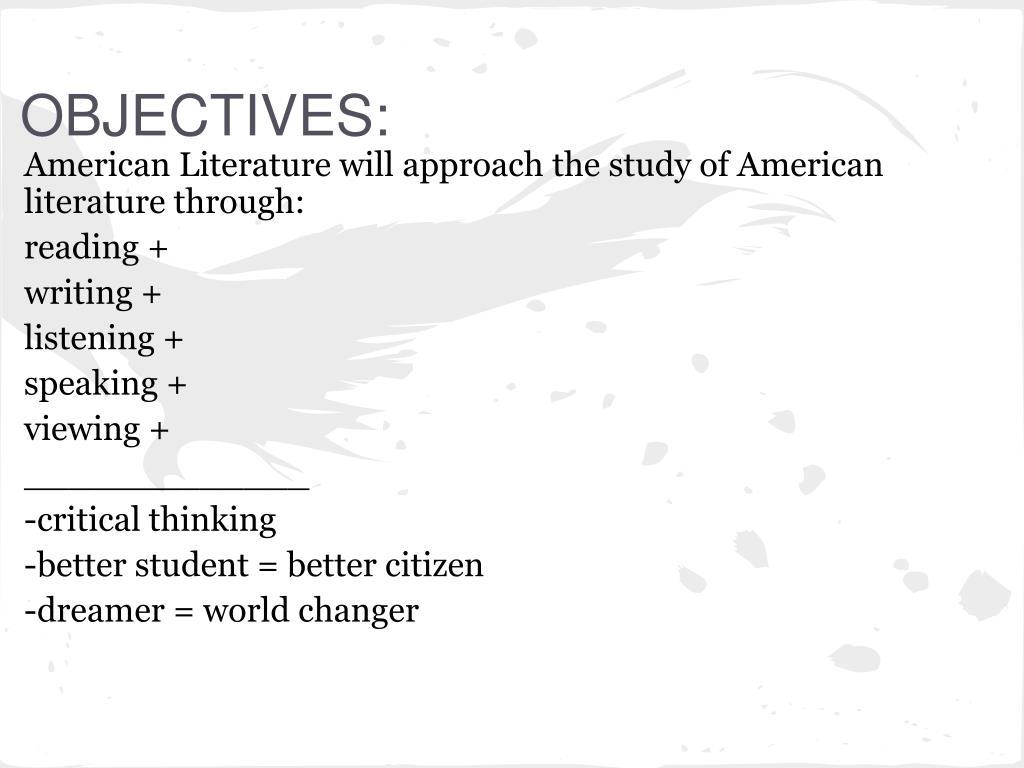 OBJECTIVES:

American Literature will approach the study of American literature through:

reading +

writing +

listening +

speaking +

viewing +

_____________

-critical thinking

-better student = better citizen

-dreamer = world changer